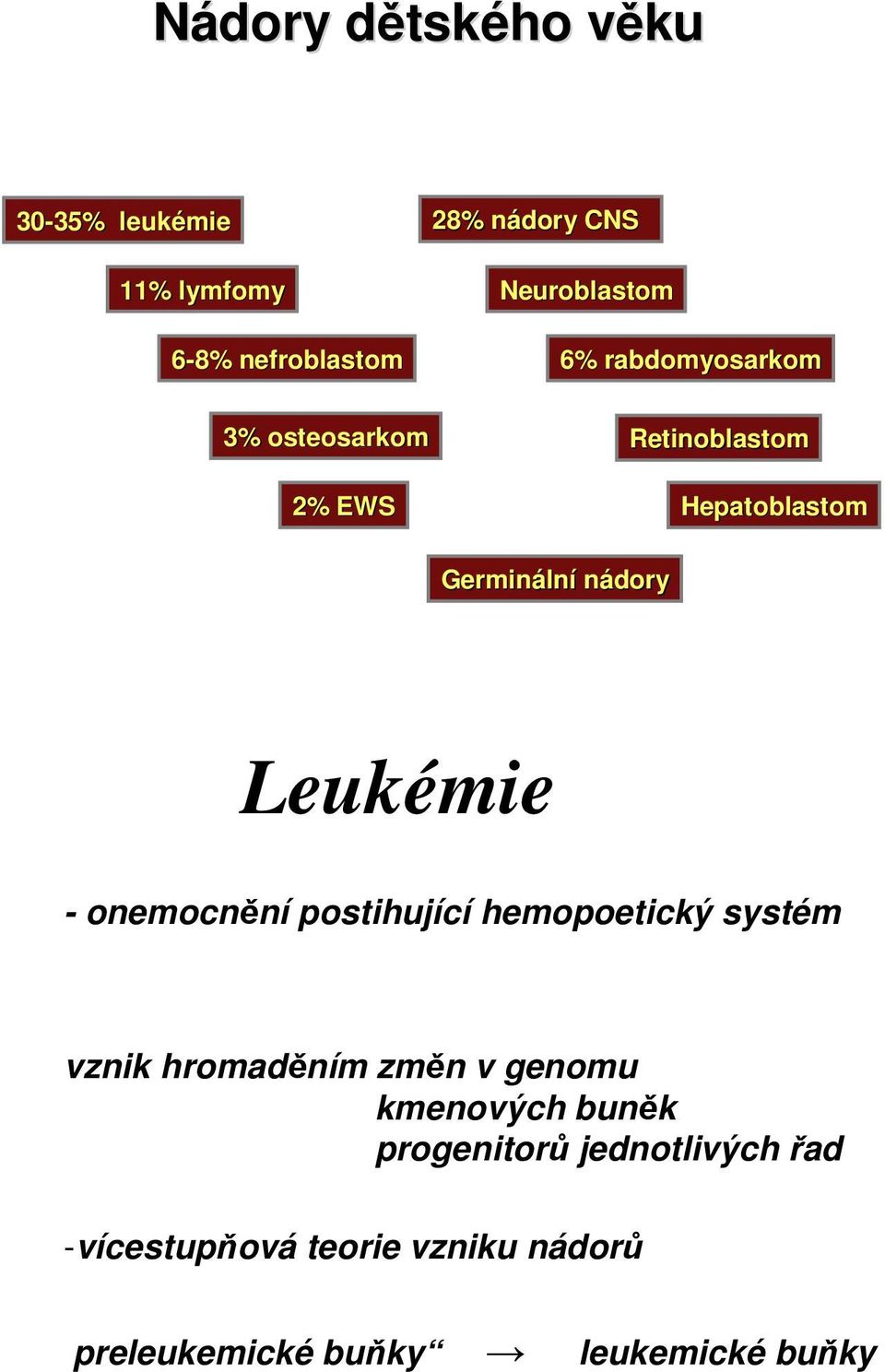 Nádory dětského věku

30-35% leukémie

11% lymfomy

6-8% nefroblastom

3% osteosarkom

2% EWS

28% nádory CNS

Neuroblastom

6% rabdomyosarkom

Retinoblastom

Hepatoblastom

Germinální nádory

Leukémie

- onemocnění postihující hemopoetický systém

vznik hromaděním změn v genomu
kmenových buněk
progenitorů jednotlivých řad

-vícestupňová teorie vzniku nádorů

preleukemické buňky“ → leukemické buňky